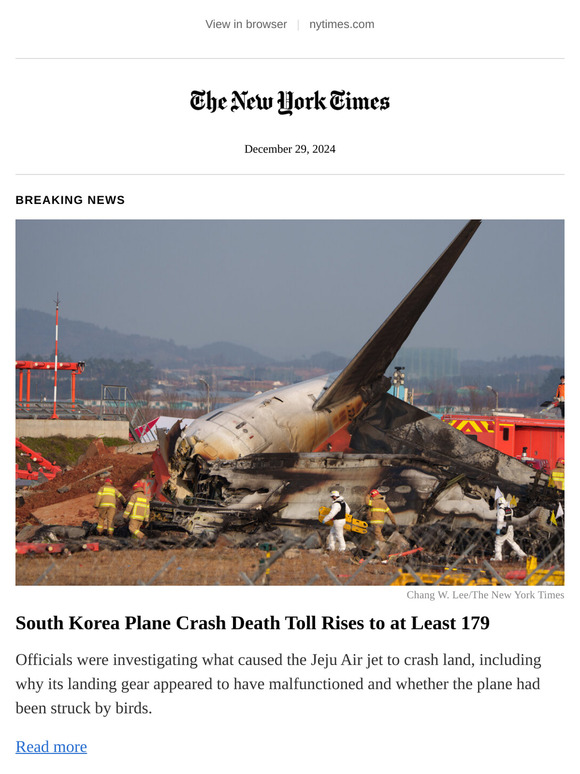 View in browser | nytimes.com

The New York Times

December 29, 2024

BREAKING NEWS

Chang W. Lee/The New York Times

South Korea Plane Crash Death Toll Rises to at Least 179

Officials were investigating what caused the Jeju Air jet to crash land, including why its landing gear appeared to have malfunctioned and whether the plane had been struck by birds.

Read more